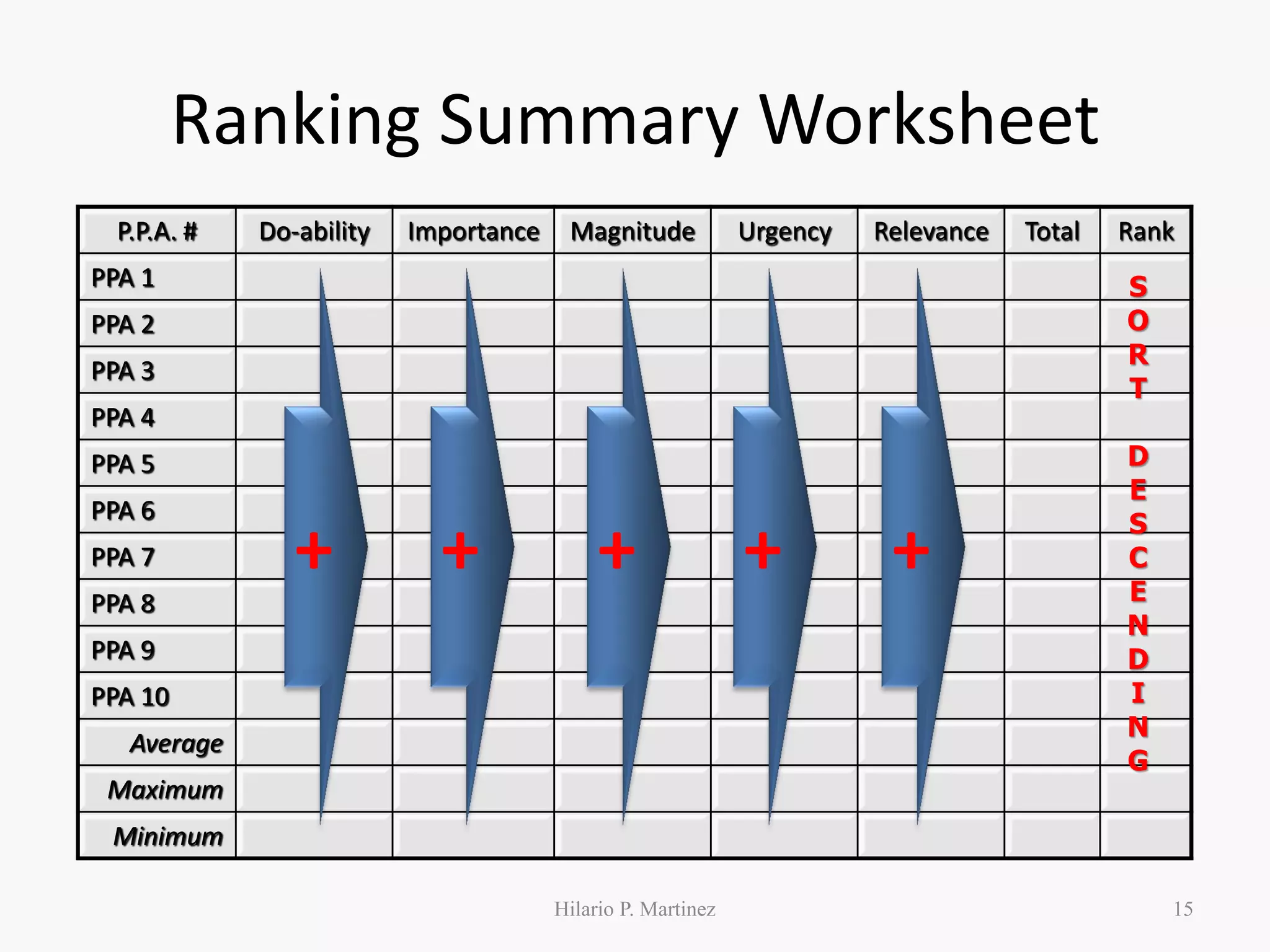 Ranking Summary Worksheet

| P.P.A. # | Do-ability | Importance | Magnitude | Urgency | Relevance | Total | Rank |
|---|---|---|---|---|---|---|---|
| PPA 1 | | | | | | | |
| PPA 2 | | | | | | | |
| PPA 3 | | | | | | | |
| PPA 4 | | | | | | | |
| PPA 5 | | | | | | | |
| PPA 6 | | | | | | | |
| PPA 7 | + | + | + | + | + | | |
| PPA 8 | | | | | | | |
| PPA 9 | | | | | | | |
| PPA 10 | | | | | | | |
| Average | | | | | | | |
| Maximum | | | | | | | |
| Minimum | | | | | | | |

SORT DESCENDING

Hilario P. Martinez

15